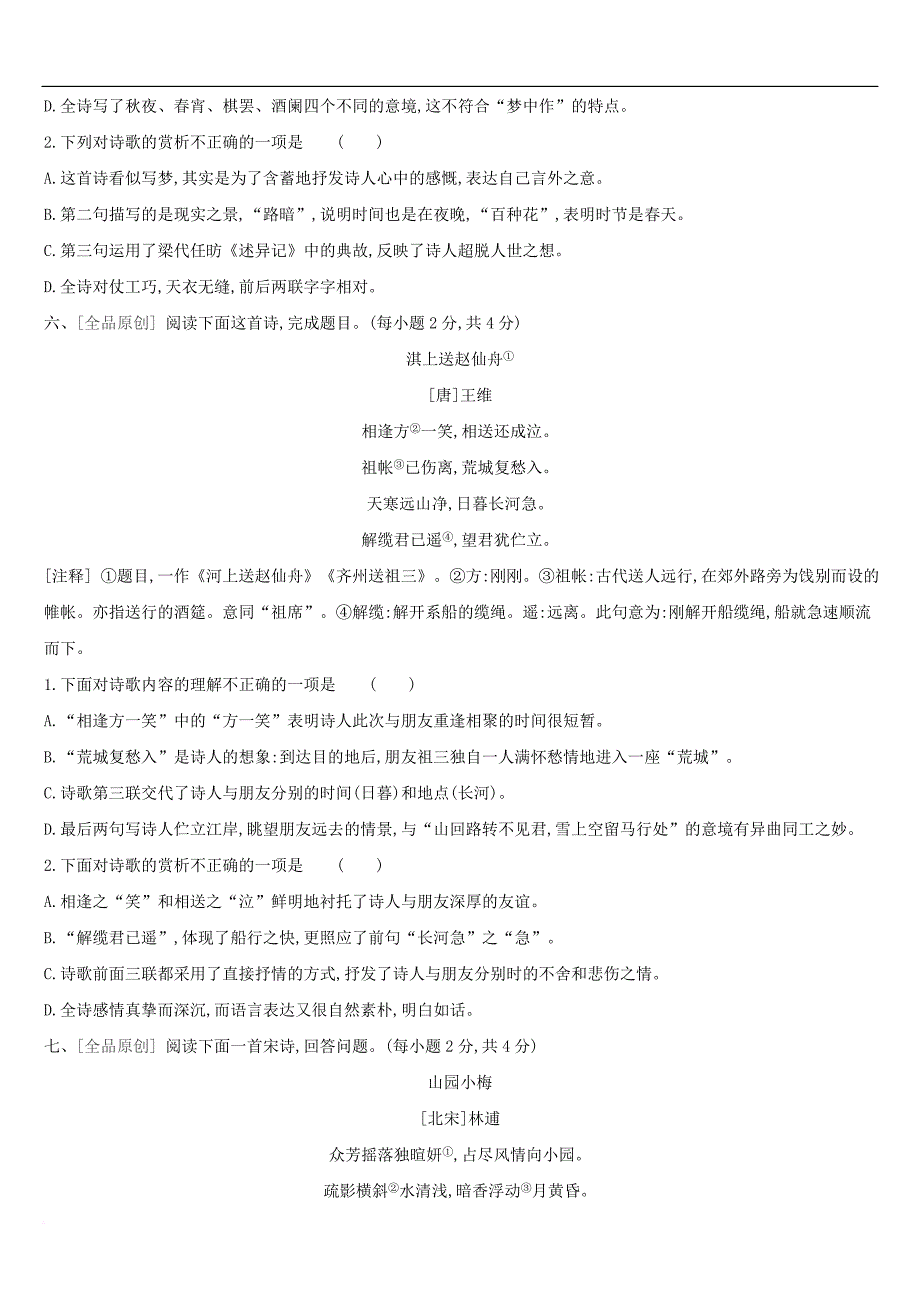 D. 全诗写了秋夜、春宵、棋罢、酒阑四个不同的意境,这不符合“梦中作”的特点。

2. 下列对诗歌的赏析不正确的一项是　（　　）

A. 这首诗看似写梦,其实是为了含蓄地抒发诗人心中的感慨,表达自己言外之意。

B. 第二句描写的是现实之景,“路暗”,说明时间也是在夜晚,“百种花”,表明时节是春天。

C. 第三句运用了梁代任昉《述异记》中的典故,反映了诗人超脱人世之想。

D. 全诗对仗工巧,天衣无缝,前后两联字字相对。

六、[全品原创] 阅读下面这首诗,完成题目。(每小题 2 分,共 4 分)

淇上送赵仙舟①

[唐]王维

相逢方②一笑,相送还成泣。

祖帐③已伤离,荒城复愁入。

天寒远山净,日暮长河急。

解缆君已遥④,望君犹伫立。

[注释] ①题目,一作《河上送赵仙舟》《齐州送祖三》。②方:刚刚。③祖帐:古代送人远行,在郊外路旁为饯别而设的帷帐。亦指送行的酒筵。意同“祖席”。④解缆:解开系船的缆绳。遥:远离。此句意为:刚解开船缆绳,船就急速顺流而下。

1. 下面对诗歌内容的理解不正确的一项是　（　　）

A. “相逢方一笑”中的“方一笑”表明诗人此次与朋友重逢相聚的时间很短暂。

B. “荒城复愁入”是诗人的想象:到达目的地后,朋友祖三独自一人满怀愁情地进入一座“荒城”。

C. 诗歌第三联交代了诗人与朋友分别的时间(日暮)和地点(长河)。

D. 最后两句写诗人伫立江岸,眺望朋友远去的情景,与“山回路转不见君,雪上空留马行处”的意境有异曲同工之妙。

2. 下面对诗歌的赏析不正确的一项是　（　　）

A. 相逢之“笑”和相送之“泣”鲜明地衬托了诗人与朋友深厚的友谊。

B. “解缆君已遥”,体现了船行之快,更照应了前句“长河急”之“急”。

C. 诗歌前面三联都采用了直接抒情的方式,抒发了诗人与朋友分别时的不舍和悲伤之情。

D. 全诗感情真挚而深沉,而语言表达又很自然素朴,明白如话。

七、[全品原创] 阅读下面一首宋诗,回答问题。(每小题 2 分,共 4 分)

山园小梅

[北宋]林逋

众芳摇落独暄妍①,占尽风情向小园。

疏影横斜②水清浅,暗香浮动③月黄昏。